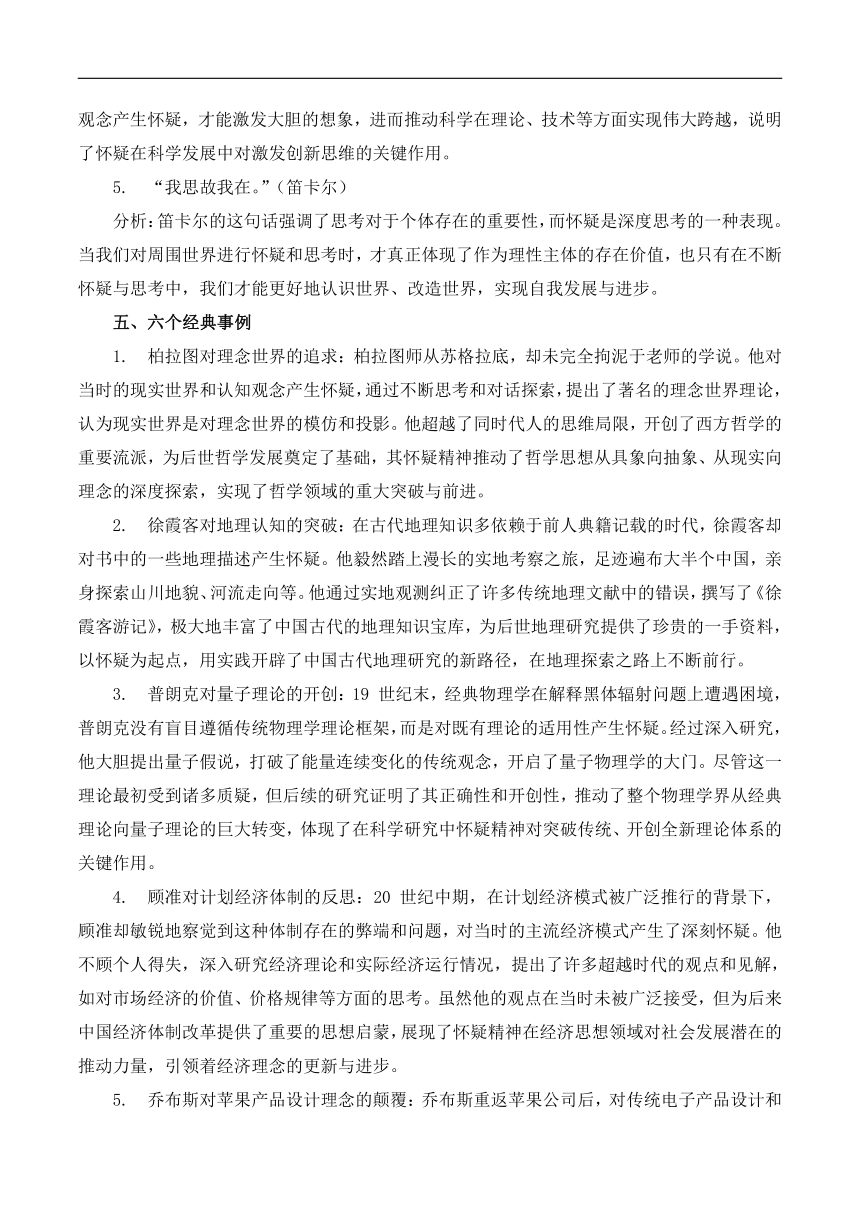 观念产生怀疑，才能激发大胆的想象，进而推动科学在理论、技术等方面实现伟大跨越，说明了怀疑在科学发展中对激发创新思维的关键作用。

5. “我思故我在。”（笛卡尔）

分析：笛卡尔的这句话强调了思考对于个体存在的重要性，而怀疑是深度思考的一种表现。当我们对周围世界进行怀疑和思考时，才真正体现了作为理性主体的存在价值，也只有在不断怀疑与思考中，我们才能更好地认识世界、改造世界，实现自我发展与进步。

五、六个经典事例

1. 柏拉图对理念世界的追求：柏拉图师从苏格拉底，却未完全拘泥于老师的学说。他对当时的现实世界和认知观念产生怀疑，通过不断思考和对话探索，提出了著名的理念世界理论，认为现实世界是对理念世界的模仿和投影。他超越了同时代人的思维局限，开创了西方哲学的重要流派，为后世哲学发展奠定了基础，其怀疑精神推动了哲学思想从具象向抽象、从现实向理念的深度探索，实现了哲学领域的重大突破与前进。

2. 徐霞客对地理认知的突破：在古代地理知识多依赖于前人典籍记载的时代，徐霞客却对书中的一些地理描述产生怀疑。他毅然踏上漫长的实地考察之旅，足迹遍布大半个中国，亲身探索山川地貌、河流走向等。他通过实地观测纠正了许多传统地理文献中的错误，撰写了《徐霞客游记》，极大地丰富了中国古代的地理知识宝库，为后世地理研究提供了珍贵的一手资料，以怀疑为起点，用实践开辟了中国古代地理研究的新路径，在地理探索之路上不断前行。

3. 普朗克对量子理论的开创：19 世纪末，经典物理学在解释黑体辐射问题上遭遇困境，普朗克没有盲目遵循传统物理学理论框架，而是对既有理论的适用性产生怀疑。经过深入研究，他大胆提出量子假说，打破了能量连续变化的传统观念，开启了量子物理学的大门。尽管这一理论最初受到诸多质疑，但后续的研究证明了其正确性和开创性，推动了整个物理学界从经典理论向量子理论的巨大转变，体现了在科学研究中怀疑精神对突破传统、开创全新理论体系的关键作用。

4. 顾准对计划经济体制的反思：20 世纪中期，在计划经济模式被广泛推行的背景下，顾准却敏锐地察觉到这种体制存在的弊端和问题，对当时的主流经济模式产生了深刻怀疑。他不顾个人得失，深入研究经济理论和实际经济运行情况，提出了许多超越时代的观点和见解，如对市场经济的价值、价格规律等方面的思考。虽然他的观点在当时未被广泛接受，但为后来中国经济体制改革提供了重要的思想启蒙，展现了怀疑精神在经济思想领域对社会发展潜在的推动力量，引领着经济理念的更新与进步。

5. 乔布斯对苹果产品设计理念的颠覆：乔布斯重返苹果公司后，对传统电子产品设计和